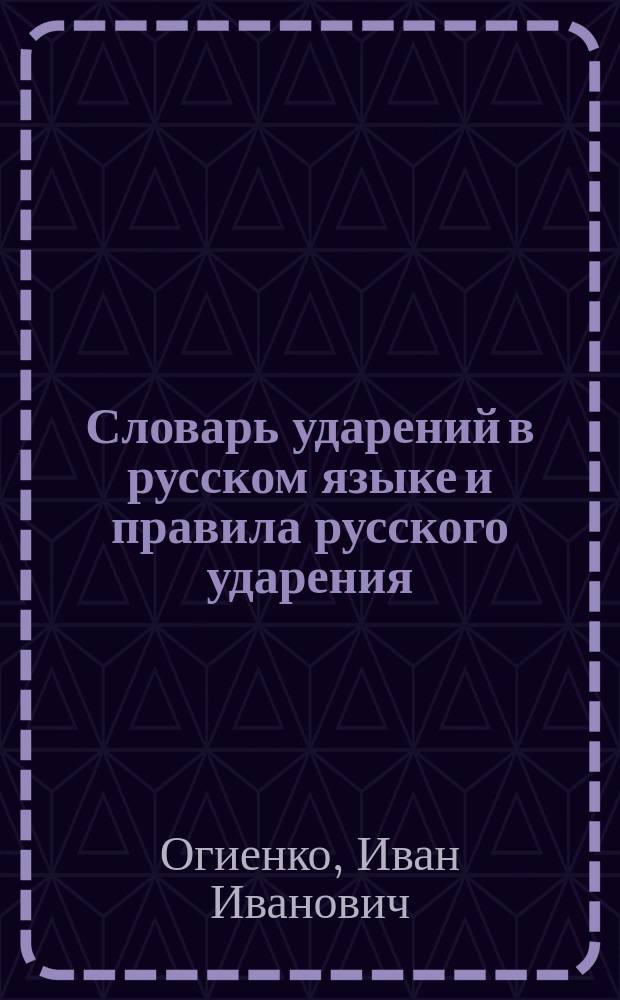 Словарь ударений в русском языке и правила русского ударения

Огиенко, Иван Иванович